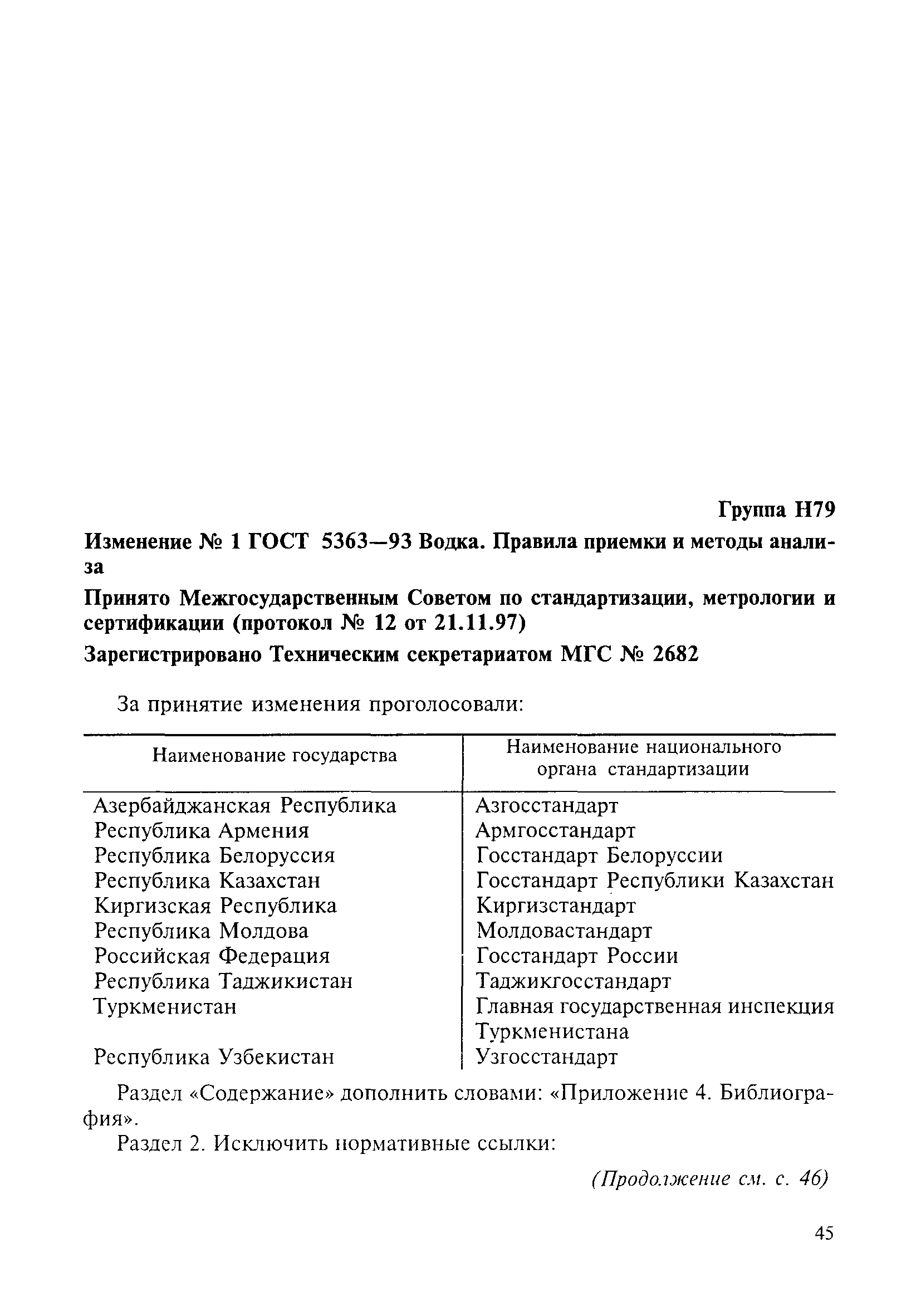 Группа Н79

Изменение № 1 ГОСТ 5363—93 Водка. Правила приемки и методы анализа

Принято Межгосударственным Советом по стандартизации, метрологии и сертификации (протокол № 12 от 21.11.97)

Зарегистрировано Техническим секретариатом МГС № 2682

За принятие изменения проголосовали:

| Наименование государства | Наименование национального органа стандартизации |
|---|---|
| Азербайджанская Республика | Азгосстандарт |
| Республика Армения | Армгосстандарт |
| Республика Белоруссия | Госстандарт Белоруссии |
| Республика Казахстан | Госстандарт Республики Казахстан |
| Киргизская Республика | Киргизстандарт |
| Республика Молдова | Молдовастандарт |
| Российская Федерация | Госстандарт России |
| Республика Таджикистан | Таджикгосстандарт |
| Туркменистан | Главная государственная инспекция Туркменистана |
| Республика Узбекистан | Узгосстандарт |

Раздел «Содержание» дополнить словами: «Приложение 4. Библиография».

Раздел 2. Исключить нормативные ссылки:

(Продолжение см. с. 46)

45